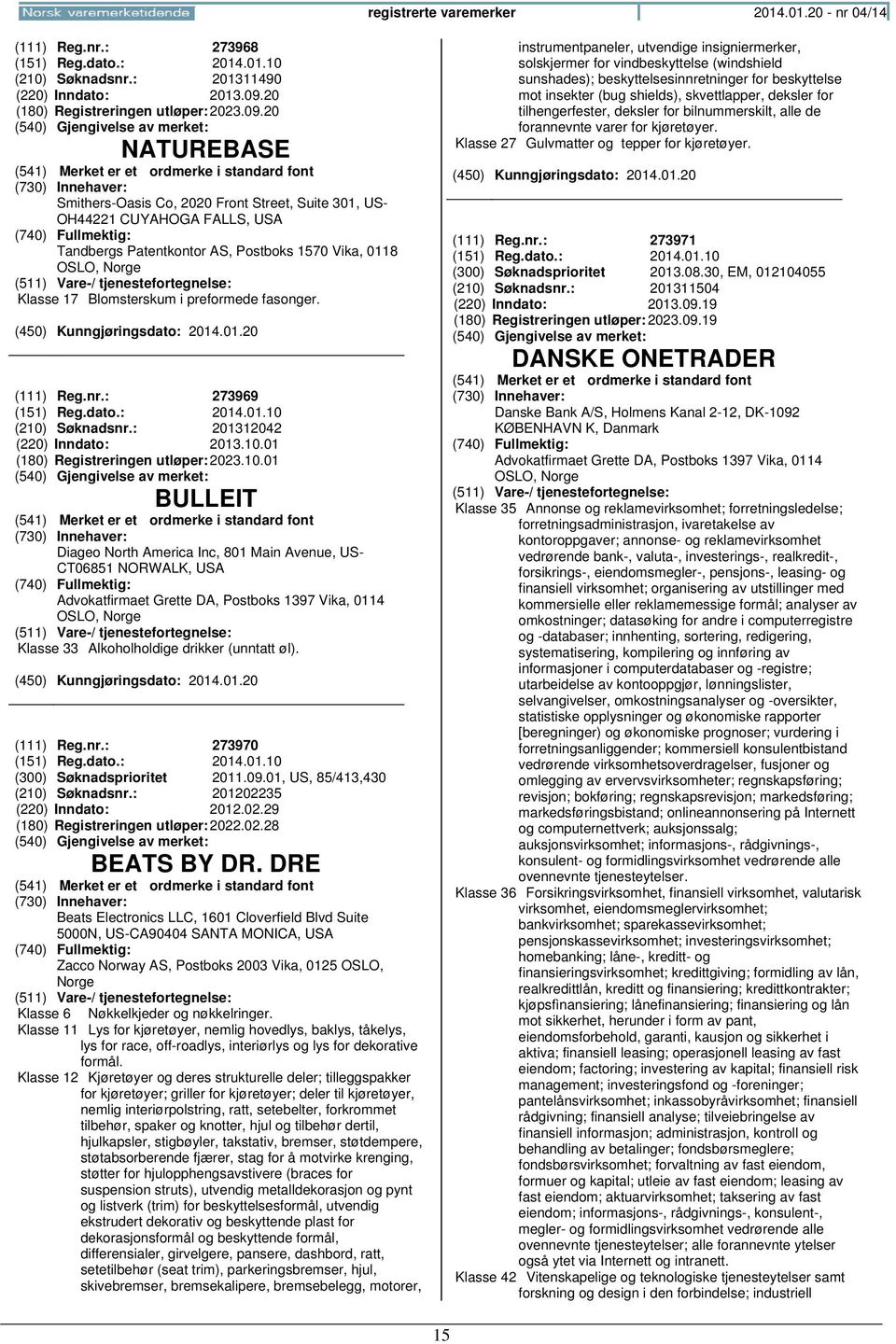 Norsk varemerketidende registrerte varemerker 2014.01.20 - nr 04/14

(111) Reg.nr.: 273968
(151) Reg.dato.: 2014.01.10
(210) Søknadsnr.: 201311490
(220) Inndato: 2013.09.20
(180) Registreringen utløper: 2023.09.20
(540) Gjengivelse av merket:

NATUREBASE

(541) Merket er et ordmerke i standard font
(730) Innehaver:
Smithers-Oasis Co, 2020 Front Street, Suite 301, US-OH44221 CUYAHOGA FALLS, USA
(740) Fullmektig:
Tandbergs Patentkontor AS, Postboks 1570 Vika, 0118 OSLO, Norge
(511) Vare-/ tjenestefortegnelse:
Klasse 17 Blomsterskum i preformede fasonger.

(450) Kunngjøringsdato: 2014.01.20

(111) Reg.nr.: 273969
(151) Reg.dato.: 2014.01.10
(210) Søknadsnr.: 201312042
(220) Inndato: 2013.10.01
(180) Registreringen utløper: 2023.10.01
(540) Gjengivelse av merket:

BULLEIT

(541) Merket er et ordmerke i standard font
(730) Innehaver:
Diageo North America Inc, 801 Main Avenue, US-CT06851 NORWALK, USA
(740) Fullmektig:
Advokatfirmaet Grette DA, Postboks 1397 Vika, 0114 OSLO, Norge
(511) Vare-/ tjenestefortegnelse:
Klasse 33 Alkoholholdige drikker (unntatt øl).

(450) Kunngjøringsdato: 2014.01.20

(111) Reg.nr.: 273970
(151) Reg.dato.: 2014.01.10
(300) Søknadsprioritet 2011.09.01, US, 85/413,430
(210) Søknadsnr.: 201202235
(220) Inndato: 2012.02.29
(180) Registreringen utløper: 2022.02.28
(540) Gjengivelse av merket:

BEATS BY DR. DRE

(541) Merket er et ordmerke i standard font
(730) Innehaver:
Beats Electronics LLC, 1601 Cloverfield Blvd Suite 5000N, US-CA90404 SANTA MONICA, USA
(740) Fullmektig:
Zacco Norway AS, Postboks 2003 Vika, 0125 OSLO, Norge
(511) Vare-/ tjenestefortegnelse:
Klasse 6 Nøkkelkjeder og nøkkelringer.
Klasse 11 Lys for kjøretøyer, nemlig hovedlys, baklys, tåkelys, lys for race, off-roadlys, interiørlys og lys for dekorative formål.
Klasse 12 Kjøretøyer og deres strukturelle deler; tilleggspakker for kjøretøyer; griller for kjøretøyer; deler til kjøretøyer, nemlig interiørpolstring, ratt, setebelter, forkrommet tilbehør, spaker og knotter, hjul og tilbehør dertil, hjulkapsler, stigbøyler, takstativ, bremser, støtdempere, støtabsorberende fjærer, stag for å motvirke krenging, støtter for hjulopphengsavstivere (braces for suspension struts), utvendig metalldekorasjon og pynt og listverk (trim) for beskyttelsesformål, utvendig ekstrudert dekorativ og beskyttende plast for dekorasjonsformål og beskyttende formål, differensialer, girvelgere, pansere, dashbord, ratt, setetilbehør (seat trim), parkeringsbremser, hjul, skivebremser, bremsekalipere, bremsebelegg, motorer, instrumentpaneler, utvendige insigniermerker, solskjermer for vindbeskyttelse (windshield sunshades); beskyttelsesinnretninger for beskyttelse mot insekter (bug shields), skvettlapper, deksler for tilhengerfester, deksler for bilnummerskilt, alle de forannevnte varer for kjøretøyer.
Klasse 27 Gulvmatter og tepper for kjøretøyer.

(450) Kunngjøringsdato: 2014.01.20

(111) Reg.nr.: 273971
(151) Reg.dato.: 2014.01.10
(300) Søknadsprioritet 2013.08.30, EM, 012104055
(210) Søknadsnr.: 201311504
(220) Inndato: 2013.09.19
(180) Registreringen utløper: 2023.09.19
(540) Gjengivelse av merket:

DANSKE ONETRADER

(541) Merket er et ordmerke i standard font
(730) Innehaver:
Danske Bank A/S, Holmens Kanal 2-12, DK-1092 KØBENHAVN K, Danmark
(740) Fullmektig:
Advokatfirmaet Grette DA, Postboks 1397 Vika, 0114 OSLO, Norge
(511) Vare-/ tjenestefortegnelse:
Klasse 35 Annonse og reklamevirksomhet; forretningsledelse; forretningsadministrasjon, ivaretakelse av kontoroppgaver; annonse- og reklamevirksomhet vedrørende bank-, valuta-, investerings-, realkredit-, forsikrings-, eiendomsmegler-, pensjons-, leasing- og finansiell virksomhet; organisering av utstillinger med kommersielle eller reklamemessige formål; analyser av omkostninger; datasøking for andre i computerregistre og -databaser; innhenting, sortering, redigering, systematisering, kompilering og innføring av informasjoner i computerdatabaser og -registre; utarbeidelse av kontooppgjør, lønningslister, selvangivelser, omkostningsanalyser og -oversikter, statistiske opplysninger og økonomiske rapporter [beregninger] og økonomiske prognoser; vurdering i forretningsanliggender; kommersiell konsulentbistand vedrørende virksomhetsoverdragelser, fusjoner og omlegging av ervervsvirksomheter; regnskapsføring; revisjon; bokføring; regnskapsrevisjon; markedsføring; markedsføringsbistand; onlineannonsering på Internett og computernettverk; auksjonssalg; auksjonsvirksomhet; informasjons-, rådgivnings-, konsulent- og formidlingsvirksomhet vedrørende alle ovennevnte tjenesteytelser.
Klasse 36 Forsikringsvirksomhet, finansiell virksomhet, valutarisk virksomhet, eiendomsmeglervirksomhet; bankvirksomhet; sparekassevirksomhet; pensjonskassevirksomhet; investeringsvirksomhet; homebanking; låne-, kreditt- og finansieringsvirksomhet; kredittgiving; formidling av lån, realkredittlån, kreditt og finansiering; kredittkontrakter; kjøpsfinansiering; lånefinansiering; finansiering og lån mot sikkerhet, herunder i form av pant, eiendomsforbehold, garanti, kausjon og sikkerhet i aktiva; finansiell leasing; operasjonell leasing av fast eiendom; factoring; investering av kapital; finansiell risk management; investeringsfond og -foreninger; pantelånsvirksomhet; inkassobyråvirksomhet; finansiell rådgivning; finansiell analyse; tilveiebringelse av finansiell informasjon; administrasjon, kontroll og behandling av betalinger; fondsbørsmeglere; fondsbørsvirksomhet; forvaltning av fast eiendom, formuer og kapital; utleie av fast eiendom; leasing av fast eiendom; aktuarvirksomhet; taksering av fast eiendom; informasjons-, rådgivnings-, konsulent-, megler- og formidlingsvirksomhet vedrørende alle ovennevnte tjenesteytelser; alle forannevnte ytelser også ytet via Internett og intranett.
Klasse 42 Vitenskapelige og teknologiske tjenesteytelser samt forskning og design i den forbindelse; industriell

15